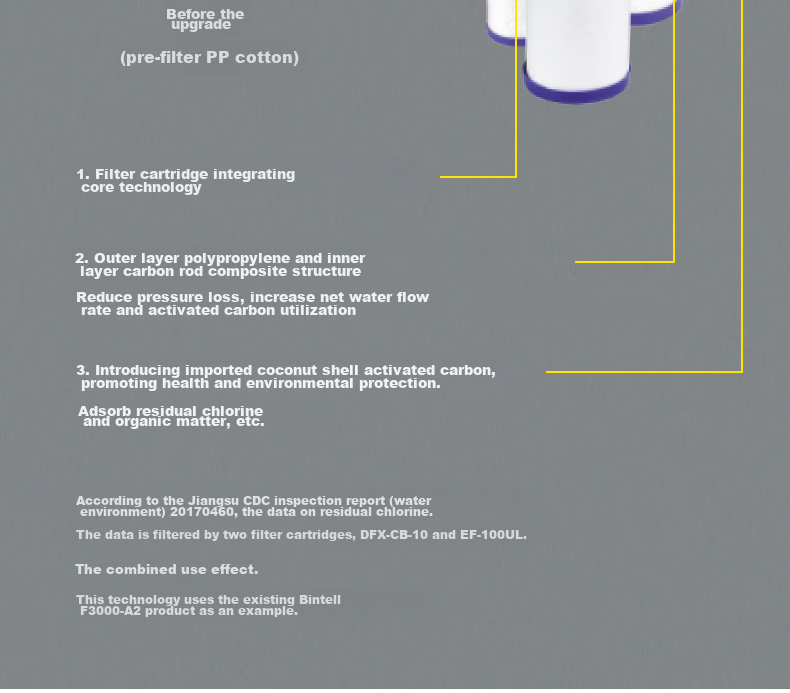 Before the upgrade

(pre-filter PP cotton)

1. Filter cartridge integrating core technology

2. Outer layer polypropylene and inner layer carbon rod composite structure

Reduce pressure loss, increase net water flow rate and activated carbon utilization

3. Introducing imported coconut shell activated carbon, promoting health and environmental protection.

Adsorb residual chlorine and organic matter, etc.

According to the Jiangsu CDC inspection report (water environment) 20170460, the data on residual chlorine.

The data is filtered by two filter cartridges, DFX-CB-10 and EF-100UL.

The combined use effect.

This technology uses the existing Bintell F3000-A2 product as an example.